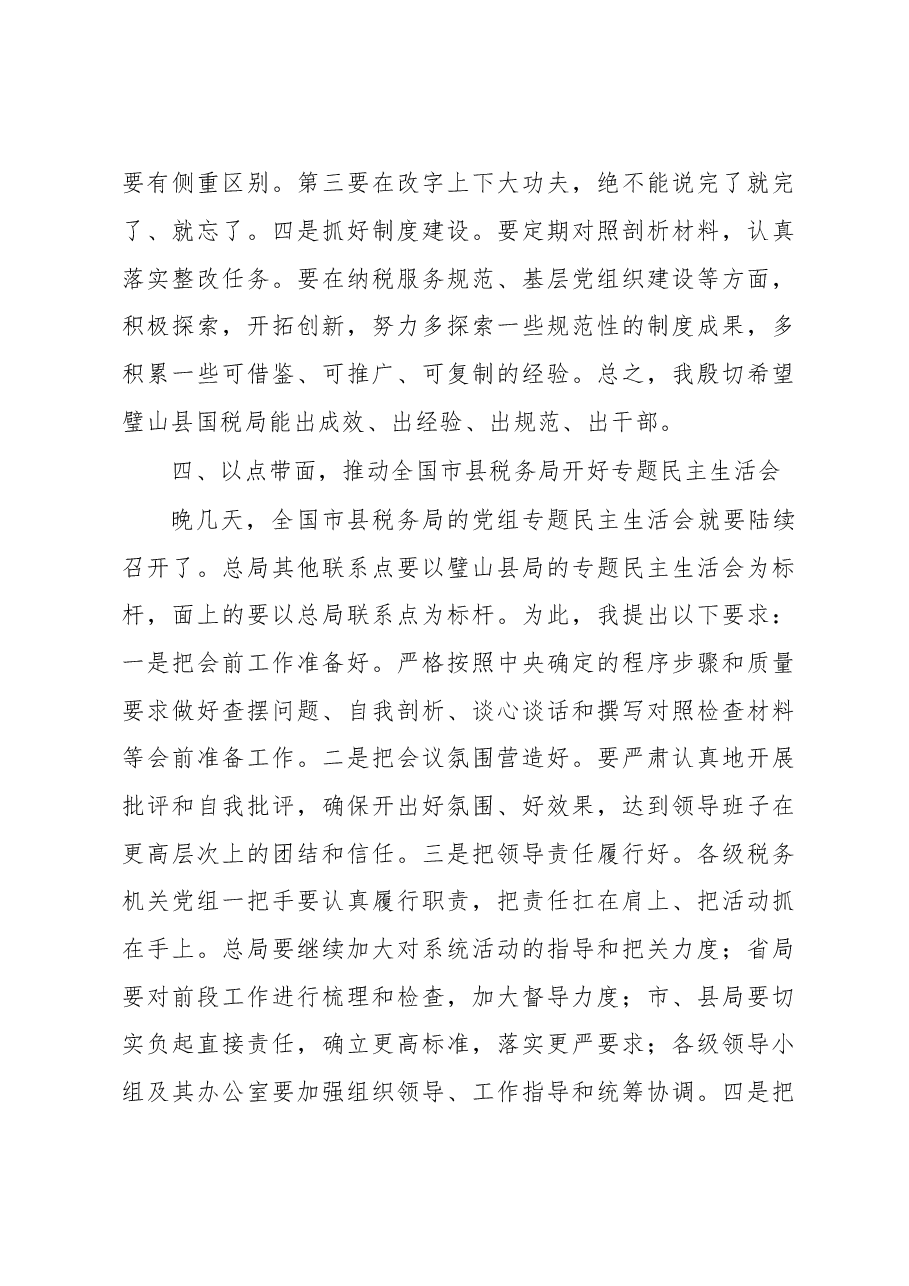 要有侧重区别。第三要在改字上下大功夫，绝不能说完了就完了、就忘了。四是抓好制度建设。要定期对照剖析材料，认真落实整改任务。要在纳税服务规范、基层党组织建设等方面，积极探索，开拓创新，努力多探索一些规范性的制度成果，多积累一些可借鉴、可推广、可复制的经验。总之，我殷切希望璧山县国税局能出成效、出经验、出规范、出干部。

四、以点带面，推动全国市县税务局开好专题民主生活会

晚几天，全国市县税务局的党组专题民主生活会就要陆续召开了。总局其他联系点要以璧山县局的专题民主生活会为标杆，面上的要以总局联系点为标杆。为此，我提出以下要求：一是把会前工作准备好。严格按照中央确定的程序步骤和质量要求做好查摆问题、自我剖析、谈心谈话和撰写对照检查材料等会前准备工作。二是把会议氛围营造好。要严肃认真地开展批评和自我批评，确保开出好氛围、好效果，达到领导班子在更高层次上的团结和信任。三是把领导责任履行好。各级税务机关党组一把手要认真履行职责，把责任扛在肩上、把活动抓在手上。总局要继续加大对系统活动的指导和把关力度；省局要对前段工作进行梳理和检查，加大督导力度；市、县局要切实负起直接责任，确立更高标准，落实更严要求；各级领导小组及其办公室要加强组织领导、工作指导和统筹协调。四是把